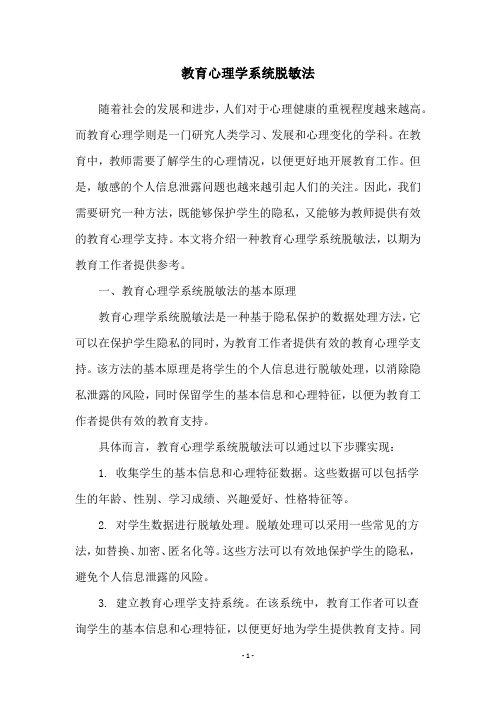 教育心理学系统脱敏法

随着社会的发展和进步，人们对于心理健康的重视程度越来越高。而教育心理学则是一门研究人类学习、发展和心理变化的学科。在教育中，教师需要了解学生的心理情况，以便更好地开展教育工作。但是，敏感的个人信息泄露问题也越来越引起人们的关注。因此，我们需要研究一种方法，既能够保护学生的隐私，又能够为教师提供有效的教育心理学支持。本文将介绍一种教育心理学系统脱敏法，以期为教育工作者提供参考。

一、教育心理学系统脱敏法的基本原理

教育心理学系统脱敏法是一种基于隐私保护的数据处理方法，它可以在保护学生隐私的同时，为教育工作者提供有效的教育心理学支持。该方法的基本原理是将学生的个人信息进行脱敏处理，以消除隐私泄露的风险，同时保留学生的基本信息和心理特征，以便为教育工作者提供有效的教育支持。

具体而言，教育心理学系统脱敏法可以通过以下步骤实现：

1. 收集学生的基本信息和心理特征数据。这些数据可以包括学生的年龄、性别、学习成绩、兴趣爱好、性格特征等。

2. 对学生数据进行脱敏处理。脱敏处理可以采用一些常见的方法，如替换、加密、匿名化等。这些方法可以有效地保护学生的隐私，避免个人信息泄露的风险。

3. 建立教育心理学支持系统。在该系统中，教育工作者可以查询学生的基本信息和心理特征，以便更好地为学生提供教育支持。同

- 1 -